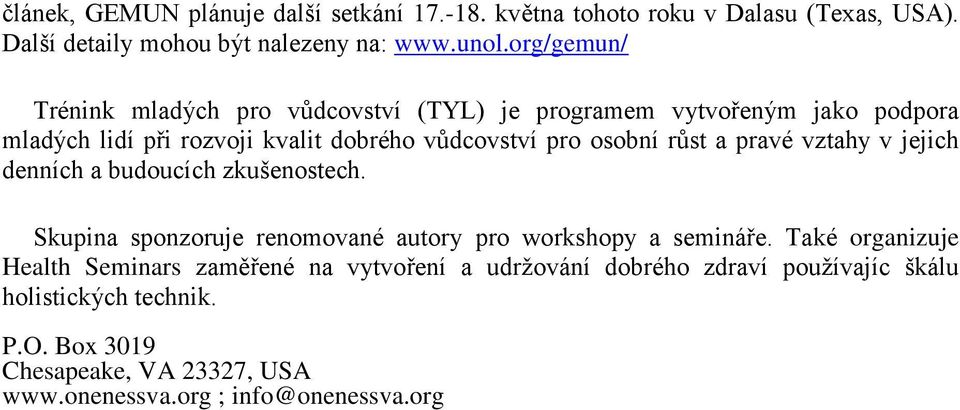 článek, GEMUN plánuje další setkání 17.-18. května tohoto roku v Dalasu (Texas, USA). Další detaily mohou být nalezeny na: www.unol.org/gemun/

Trénink mladých pro vůdcovství (TYL) je programem vytvořeným jako podpora mladých lidí při rozvoji kvalit dobrého vůdcovství pro osobní růst a pravé vztahy v jejich denních a budoucích zkušenostech.

Skupina sponzoruje renomované autory pro workshopy a semináře. Také organizuje Health Seminars zaměřené na vytvoření a udržování dobrého zdraví používajíc škálu holistických technik.

P.O. Box 3019
Chesapeake, VA 23327, USA
www.onenessva.org ; info@onenessva.org